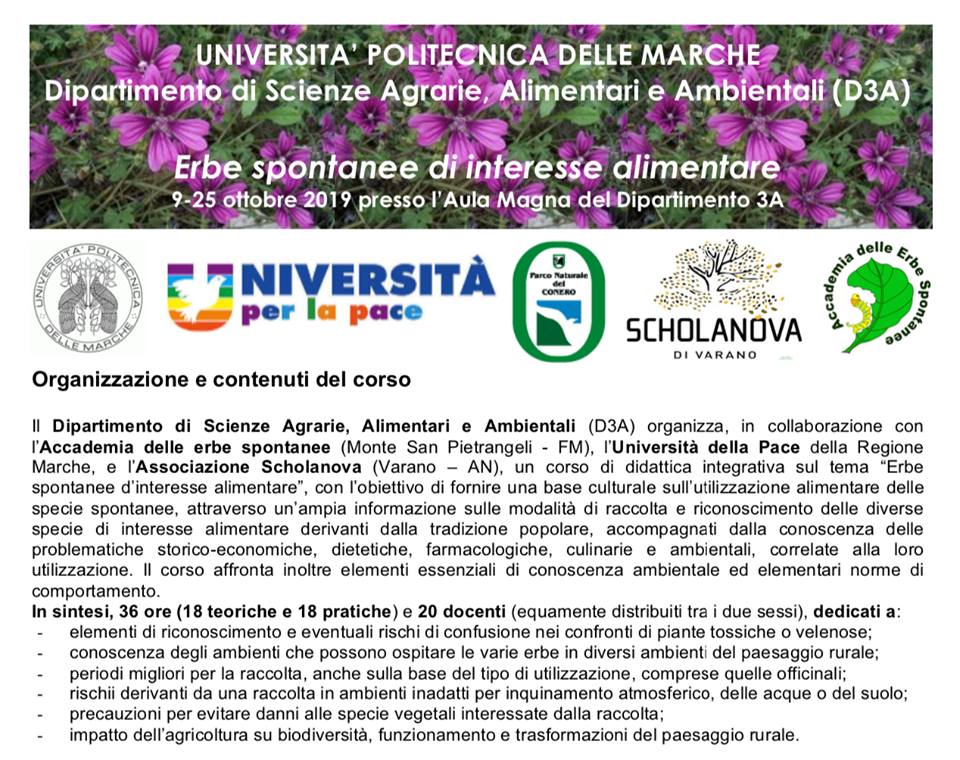 UNIVERSITA' POLITECNICA DELLE MARCHE
Dipartimento di Scienze Agrarie, Alimentari e Ambientali (D3A)

Erbe spontanee di interesse alimentare
9-25 ottobre 2019 presso l'Aula Magna del Dipartimento 3A

UNIVERSITA' POLITECNICA DELLE MARCHE

UNIVERSITÀ per la pace

Parco Naturale del CONERO

SCHOLANOVA DI VARANO

Accademia delle Erbe Spontanee

Organizzazione e contenuti del corso

Il Dipartimento di Scienze Agrarie, Alimentari e Ambientali (D3A) organizza, in collaborazione con l'Accademia delle erbe spontanee (Monte San Pietrangeli - FM), l'Università della Pace della Regione Marche, e l'Associazione Scholanova (Varano – AN), un corso di didattica integrativa sul tema "Erbe spontanee d'interesse alimentare", con l'obiettivo di fornire una base culturale sull'utilizzazione alimentare delle specie spontanee, attraverso un'ampia informazione sulle modalità di raccolta e riconoscimento delle diverse specie di interesse alimentare derivanti dalla tradizione popolare, accompagnati dalla conoscenza delle problematiche storico-economiche, dietetiche, farmacologiche, culinarie e ambientali, correlate alla loro utilizzazione. Il corso affronta inoltre elementi essenziali di conoscenza ambientale ed elementari norme di comportamento.
In sintesi, 36 ore (18 teoriche e 18 pratiche) e 20 docenti (equamente distribuiti tra i due sessi), dedicati a:
- elementi di riconoscimento e eventuali rischi di confusione nei confronti di piante tossiche o velenose;
- conoscenza degli ambienti che possono ospitare le varie erbe in diversi ambienti del paesaggio rurale;
- periodi migliori per la raccolta, anche sulla base del tipo di utilizzazione, comprese quelle officinali;
- rischii derivanti da una raccolta in ambienti inadatti per inquinamento atmosferico, delle acque o del suolo;
- precauzioni per evitare danni alle specie vegetali interessate dalla raccolta;
- impatto dell'agricoltura su biodiversità, funzionamento e trasformazioni del paesaggio rurale.